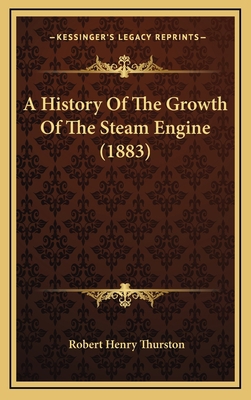 —KESSINGER'S LEGACY REPRINTS—

A History Of The Growth Of The Steam Engine (1883)

Robert Henry Thurston